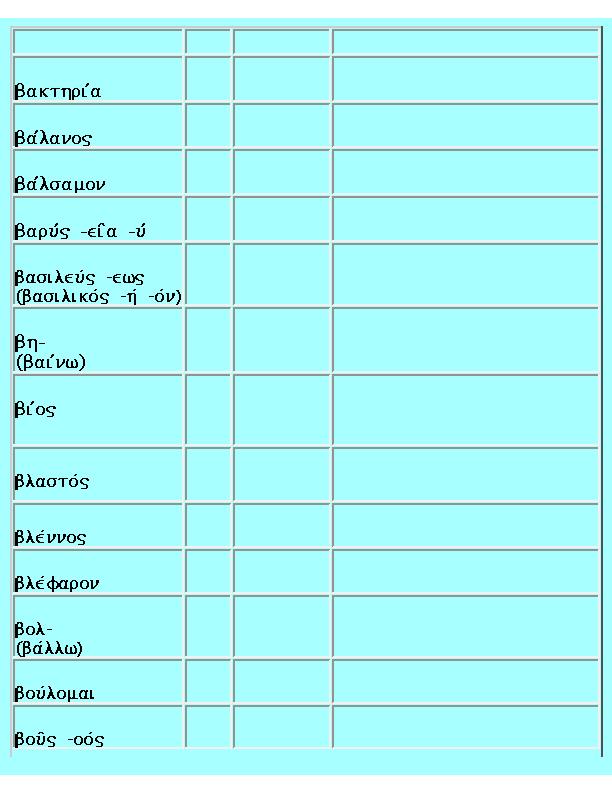 | | | | |
|---|---|---|---|
| βακτηρία | | | |
| βάλανος | | | |
| βάλσαμον | | | |
| βαρύς -εῖα -ύ | | | |
| βασιλεύς -εως (βασιλικός -ή -όν) | | | |
| βη- (βαίνω) | | | |
| βίος | | | |
| βλαστός | | | |
| βλέννος | | | |
| βλέφαρον | | | |
| βολ- (βάλλω) | | | |
| βούλομαι | | | |
| βοῦς -οός | | | |